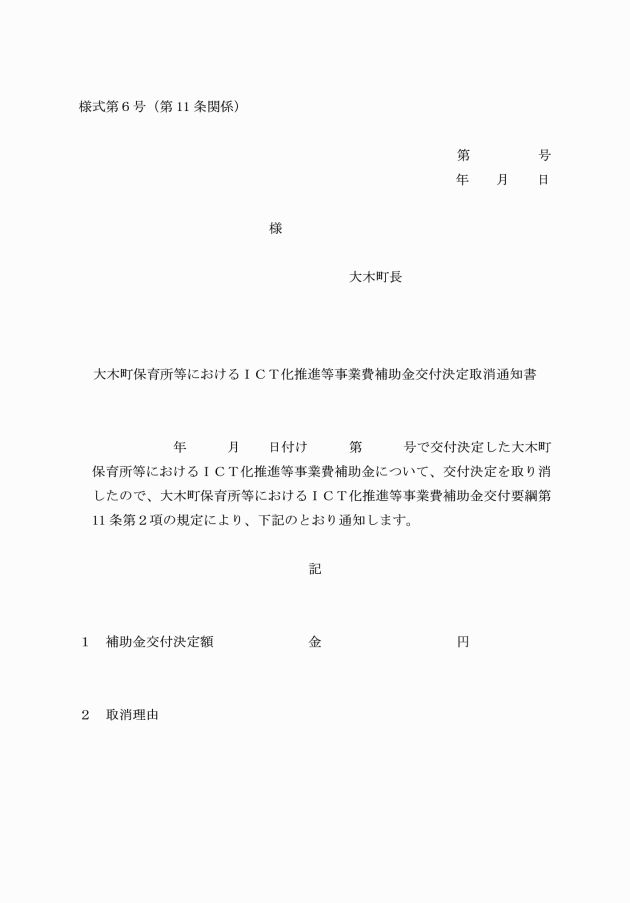 様式第６号（第 11 条関係）

第　　　号
年　月　日

様

大木町長

大木町保育所等におけるＩＣＴ化推進等事業費補助金交付決定取消通知書

年　　月　　日付け　　第　　号で交付決定した大木町保育所等におけるＩＣＴ化推進等事業費補助金について、交付決定を取り消したので、大木町保育所等におけるＩＣＴ化推進等事業費補助金交付要綱第 11 条第２項の規定により、下記のとおり通知します。

記

１　補助金交付決定額　　　　金　　　　　　円

２　取消理由